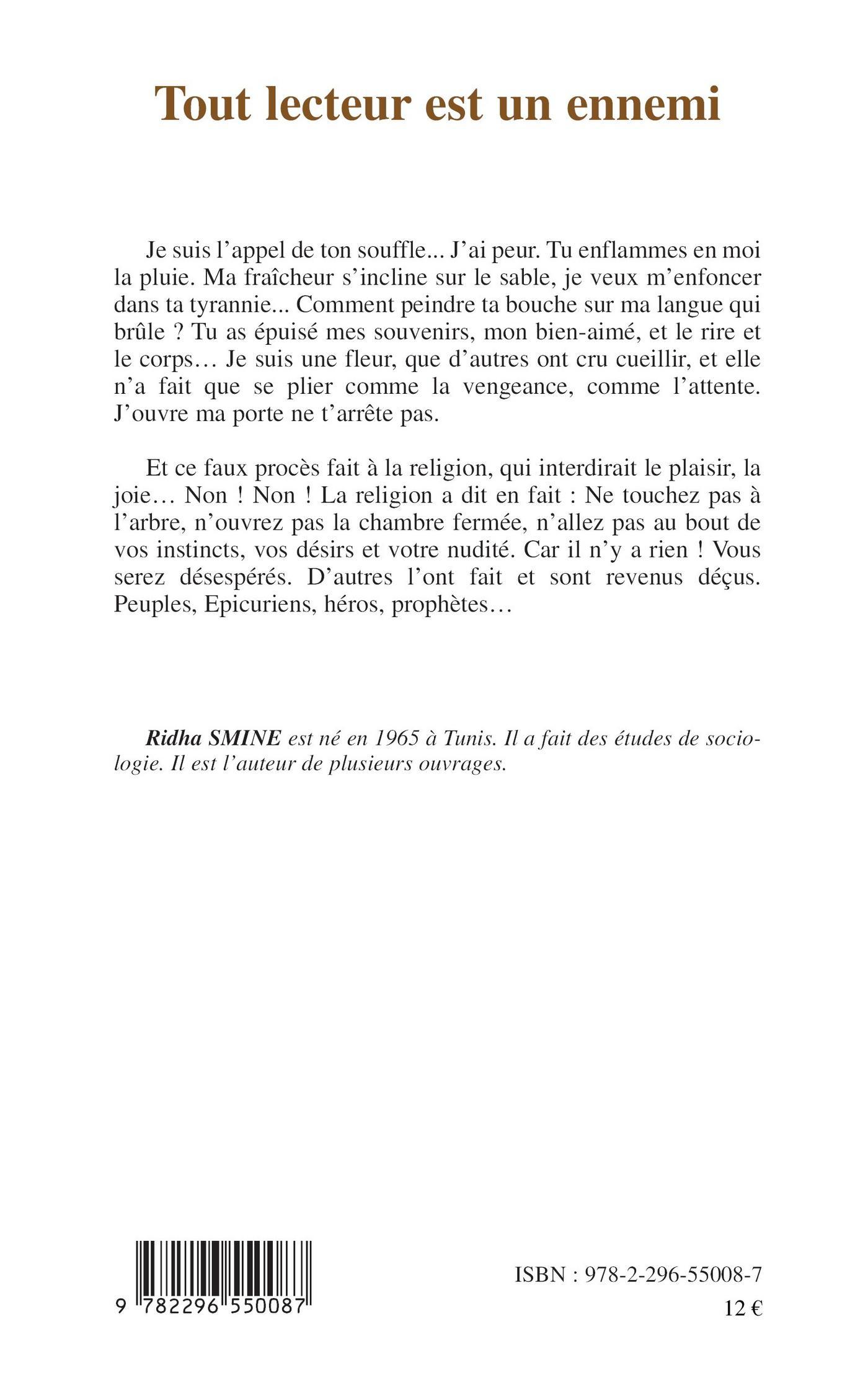 Tout lecteur est un ennemi

Je suis l'appel de ton souffle... J'ai peur. Tu enflammes en moi la pluie. Ma fraîcheur s'incline sur le sable, je veux m'enfoncer dans ta tyrannie... Comment peindre ta bouche sur ma langue qui brûle ? Tu as épuisé mes souvenirs, mon bien-aimé, et le rire et le corps… Je suis une fleur, que d'autres ont cru cueillir, et elle n'a fait que se plier comme la vengeance, comme l'attente. J'ouvre ma porte ne t'arrête pas.

Et ce faux procès fait à la religion, qui interdirait le plaisir, la joie… Non ! Non ! La religion a dit en fait : Ne touchez pas à l'arbre, n'ouvrez pas la chambre fermée, n'allez pas au bout de vos instincts, vos désirs et votre nudité. Car il n'y a rien ! Vous serez désespérés. D'autres l'ont fait et sont revenus déçus. Peuples, Epicuriens, héros, prophètes…

Ridha SMINE est né en 1965 à Tunis. Il a fait des études de sociologie. Il est l'auteur de plusieurs ouvrages.

9 782296 550087

ISBN : 978-2-296-55008-7
12 €